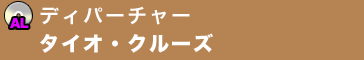 AL
ディパーチャー
タイオ・クルーズ